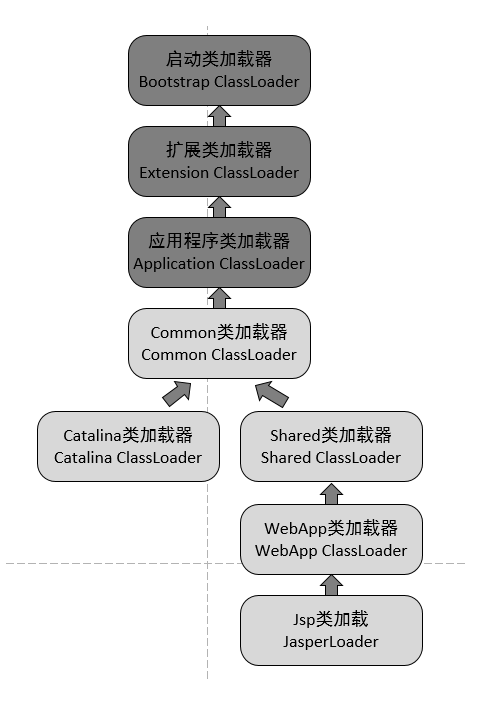 启动类加载器
Bootstrap ClassLoader

扩展类加载器
Extension ClassLoader

应用程序类加载器
Application ClassLoader

Common类加载器
Common ClassLoader

Catalina类加载器
Catalina ClassLoader

Shared类加载器
Shared ClassLoader

WebApp类加载器
WebApp ClassLoader

Jsp类加载
JasperLoader